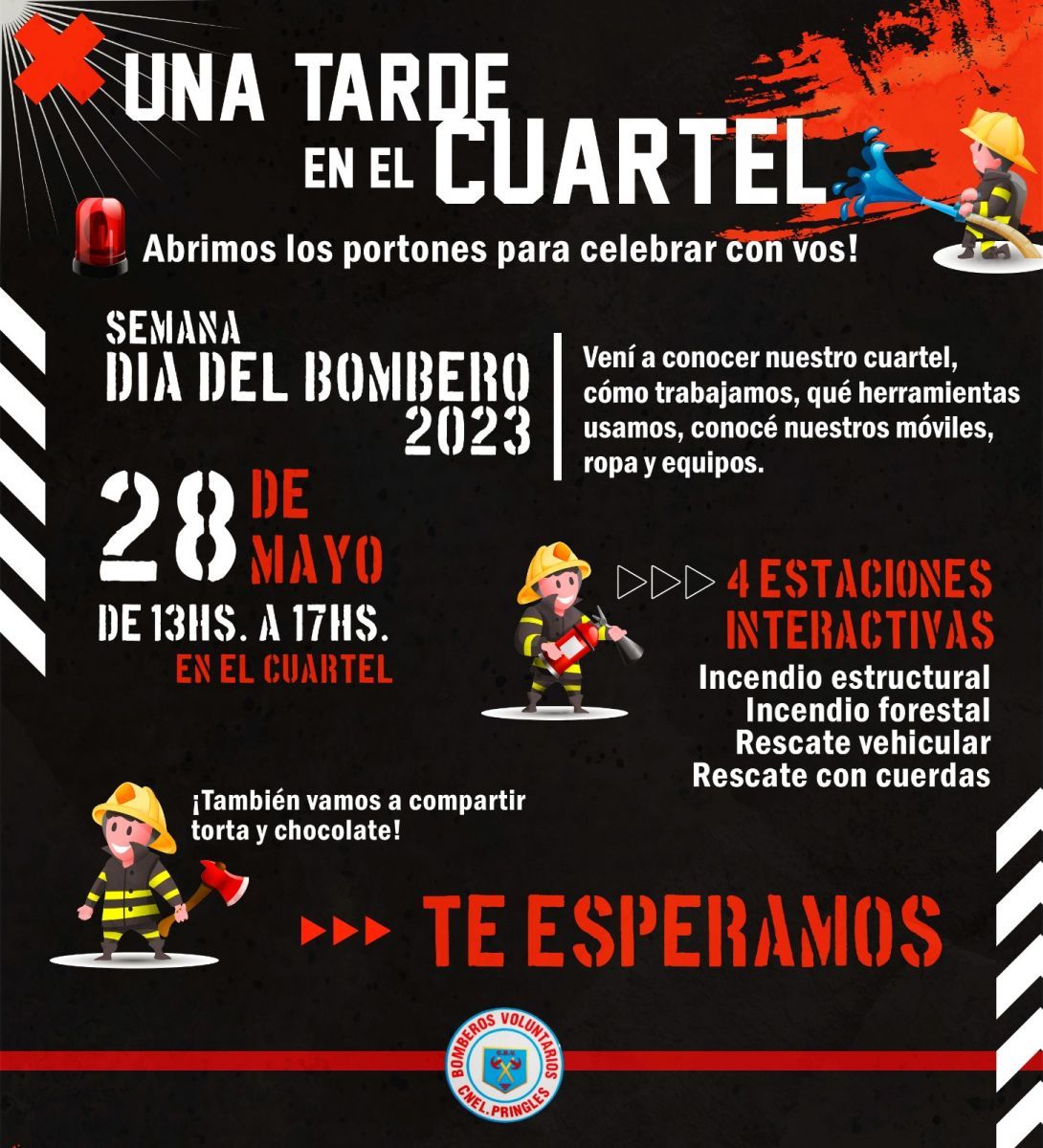 UNA TARDE EN EL CUARTEL

Abrimos los portones para celebrar con vos!

SEMANA
DIA DEL BOMBERO
2023

Vení a conocer nuestro cuartel, cómo trabajamos, qué herramientas usamos, conocé nuestros móviles, ropa y equipos.

28 DE MAYO
DE 13HS. A 17HS.
EN EL CUARTEL

4 ESTACIONES INTERACTIVAS
Incendio estructural
Incendio forestal
Rescate vehicular
Rescate con cuerdas

¡También vamos a compartir torta y chocolate!

TE ESPERAMOS

BOMBEROS VOLUNTARIOS
CNEL. PRINGLES